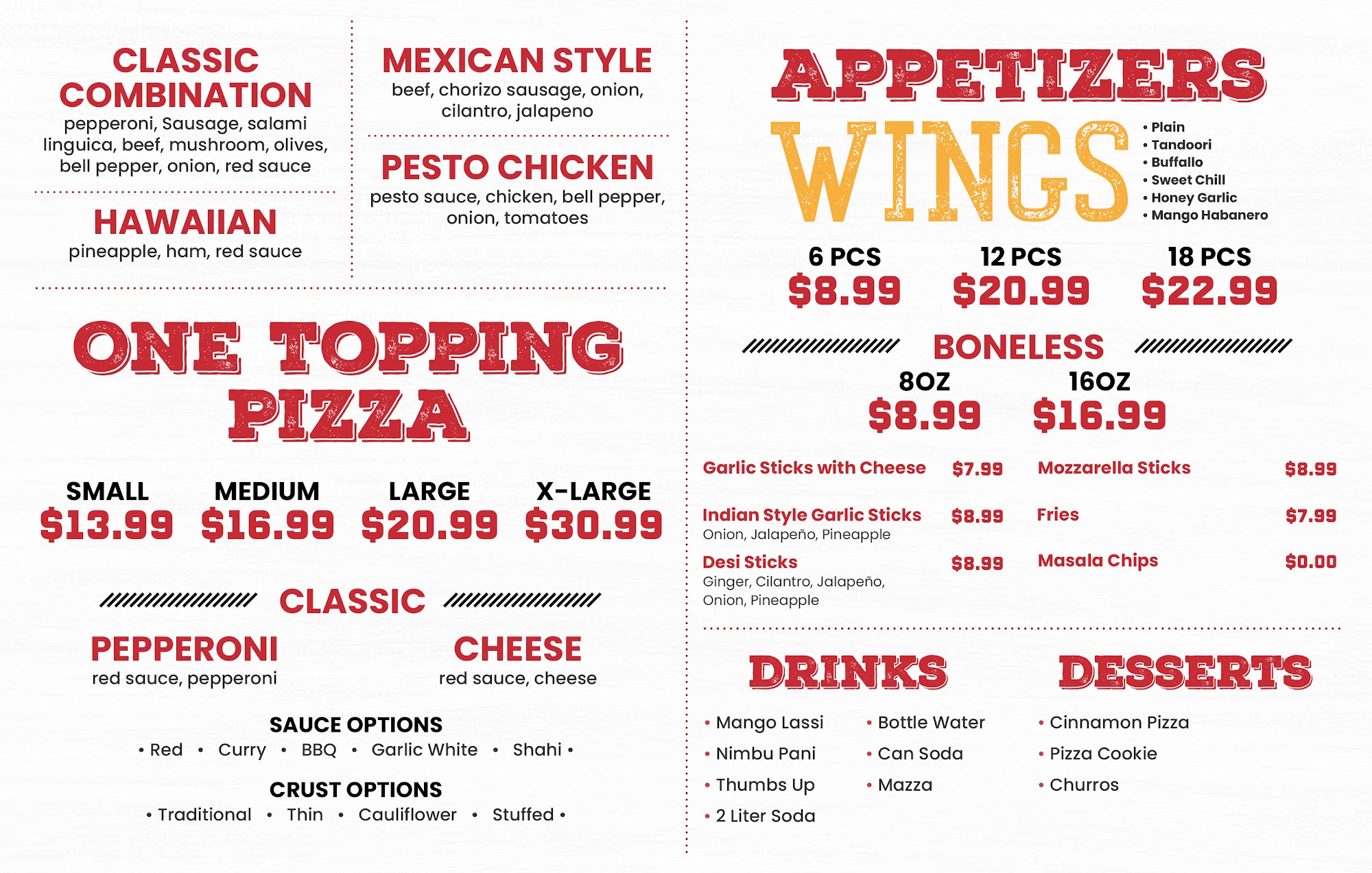 CLASSIC COMBINATION
pepperoni, Sausage, salami linguica, beef, mushroom, olives, bell pepper, onion, red sauce

HAWAIIAN
pineapple, ham, red sauce

MEXICAN STYLE
beef, chorizo sausage, onion, cilantro, jalapeno

PESTO CHICKEN
pesto sauce, chicken, bell pepper, onion, tomatoes

ONE TOPPING PIZZA

| SMALL | MEDIUM | LARGE | X-LARGE |
|---|---|---|---|
| $13.99 | $16.99 | $20.99 | $30.99 |

CLASSIC

PEPPERONI
red sauce, pepperoni

CHEESE
red sauce, cheese

SAUCE OPTIONS
• Red • Curry • BBQ • Garlic White • Shahi •

CRUST OPTIONS
• Traditional • Thin • Cauliflower • Stuffed •

APPETIZERS

WINGS
• Plain
• Tandoori
• Buffallo
• Sweet Chill
• Honey Garlic
• Mango Habanero

| 6 PCS | 12 PCS | 18 PCS |
|---|---|---|
| $8.99 | $20.99 | $22.99 |

BONELESS

| 8OZ | 16OZ |
|---|---|
| $8.99 | $16.99 |

Garlic Sticks with Cheese $7.99
Indian Style Garlic Sticks $8.99
Onion, Jalapeño, Pineapple
Desi Sticks $8.99
Ginger, Cilantro, Jalapeño, Onion, Pineapple

Mozzarella Sticks $8.99
Fries $7.99
Masala Chips $0.00

DRINKS
• Mango Lassi
• Nimbu Pani
• Thumbs Up
• 2 Liter Soda
• Bottle Water
• Can Soda
• Mazza

DESSERTS
• Cinnamon Pizza
• Pizza Cookie
• Churros